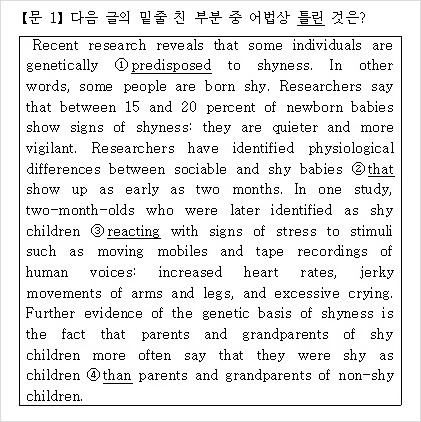 【문 1】 다음 글의 밑줄 친 부분 중 어법상 틀린 것은?

Recent research reveals that some individuals are genetically ① predisposed to shyness. In other words, some people are born shy. Researchers say that between 15 and 20 percent of newborn babies show signs of shyness: they are quieter and more vigilant. Researchers have identified physiological differences between sociable and shy babies ② that show up as early as two months. In one study, two-month-olds who were later identified as shy children ③ reacting with signs of stress to stimuli such as moving mobiles and tape recordings of human voices: increased heart rates, jerky movements of arms and legs, and excessive crying. Further evidence of the genetic basis of shyness is the fact that parents and grandparents of shy children more often say that they were shy as children ④ than parents and grandparents of non-shy children.